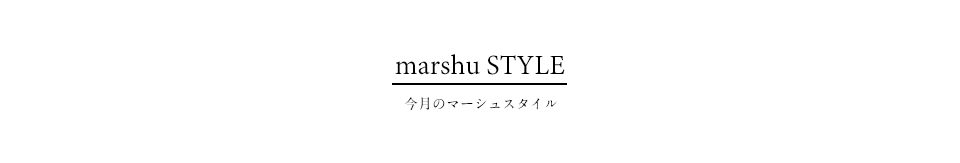 marshu STYLE

今月のマーシュスタイル